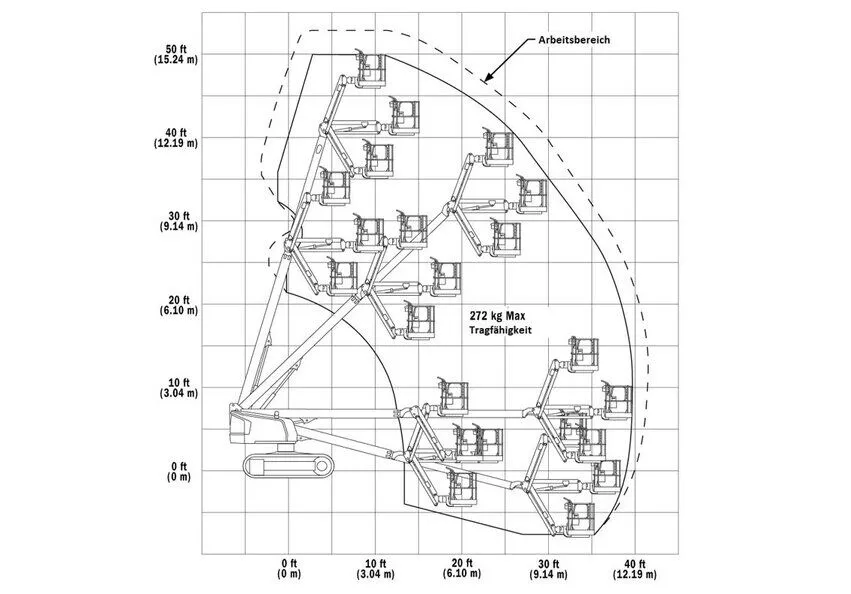 Arbeitsbereich

50 ft
(15.24 m)

40 ft
(12.19 m)

30 ft
(9.14 m)

20 ft
(6.10 m)

10 ft
(3.04 m)

0 ft
(0 m)

272 kg Max
Tragfähigkeit

0 ft
(0 m)

10 ft
(3.04 m)

20 ft
(6.10 m)

30 ft
(9.14 m)

40 ft
(12.19 m)